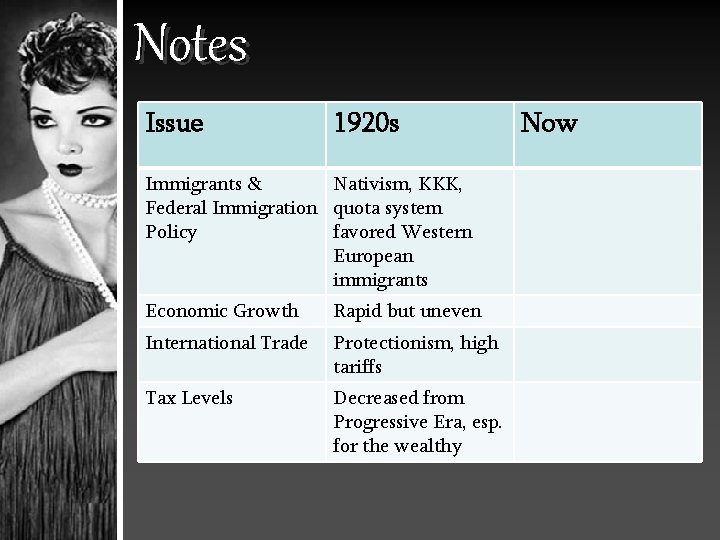 Notes

| Issue | 1920s | Now |
|---|---|---|
| Immigrants & Federal Immigration Policy | Nativism, KKK, quota system favored Western European immigrants | |
| Economic Growth | Rapid but uneven | |
| International Trade | Protectionism, high tariffs | |
| Tax Levels | Decreased from Progressive Era, esp. for the wealthy | |